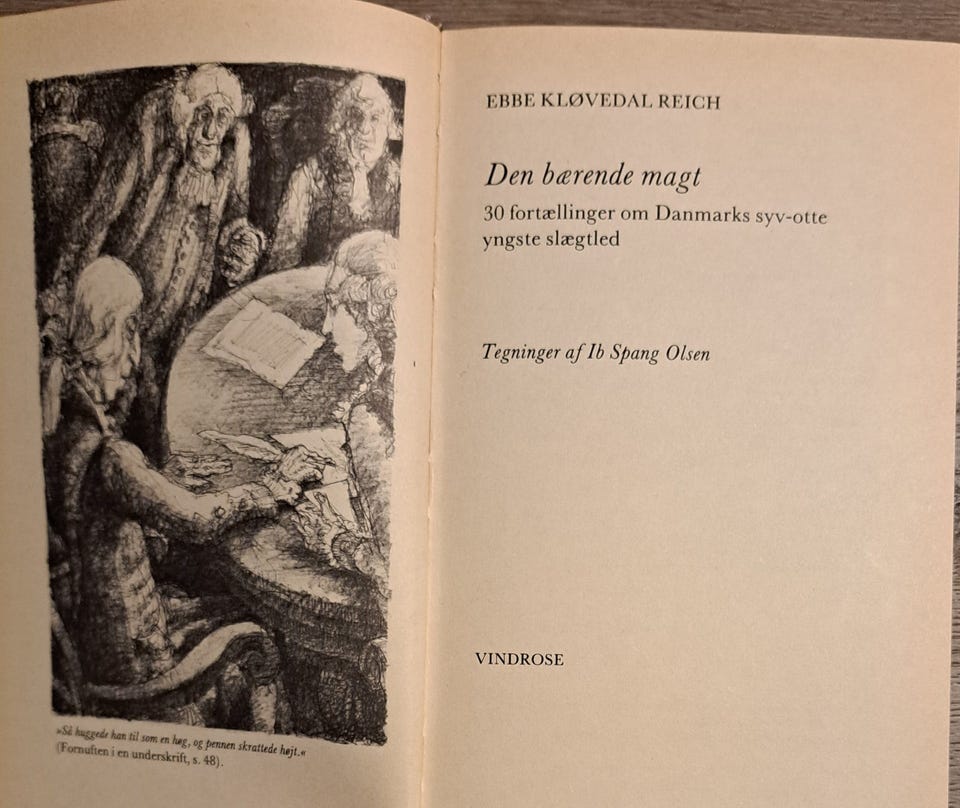 »Så huggede han til som en høg, og pennen skrattede højt.«
(Fornuften i en underskrift, s. 48).

EBBE KLØVEDAL REICH

Den bærende magt

30 fortællinger om Danmarks syv-otte yngste slægtled

Tegninger af Ib Spang Olsen

VINDROSE